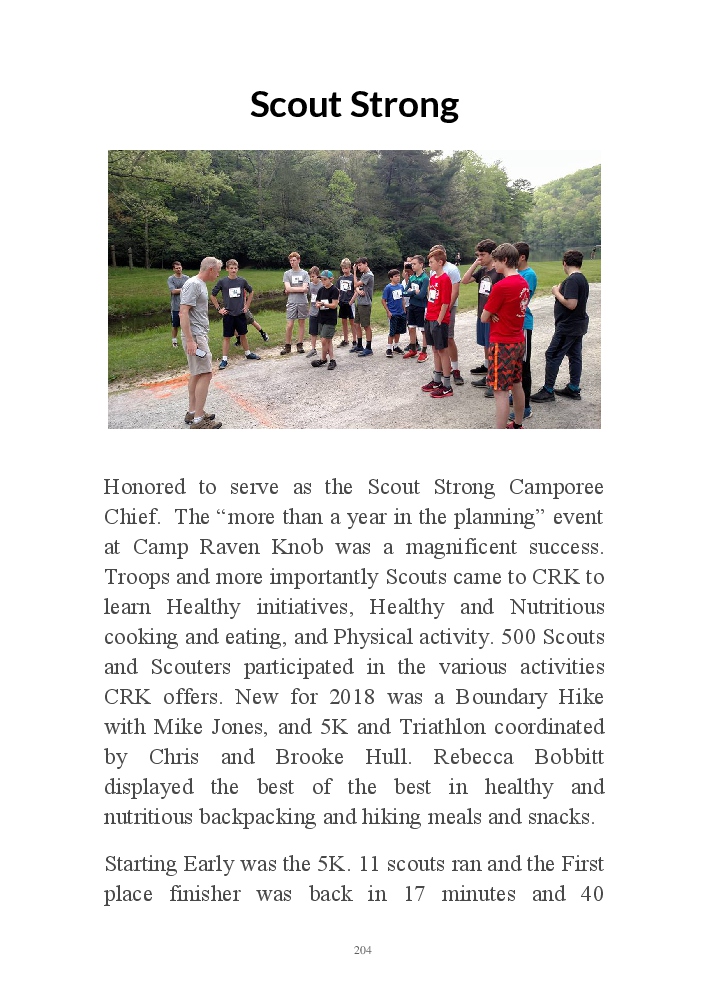 Scout Strong

Honored to serve as the Scout Strong Camporee Chief. The “more than a year in the planning” event at Camp Raven Knob was a magnificent success. Troops and more importantly Scouts came to CRK to learn Healthy initiatives, Healthy and Nutritious cooking and eating, and Physical activity. 500 Scouts and Scouters participated in the various activities CRK offers. New for 2018 was a Boundary Hike with Mike Jones, and 5K and Triathlon coordinated by Chris and Brooke Hull. Rebecca Bobbitt displayed the best of the best in healthy and nutritious backpacking and hiking meals and snacks.

Starting Early was the 5K. 11 scouts ran and the First place finisher was back in 17 minutes and 40

204